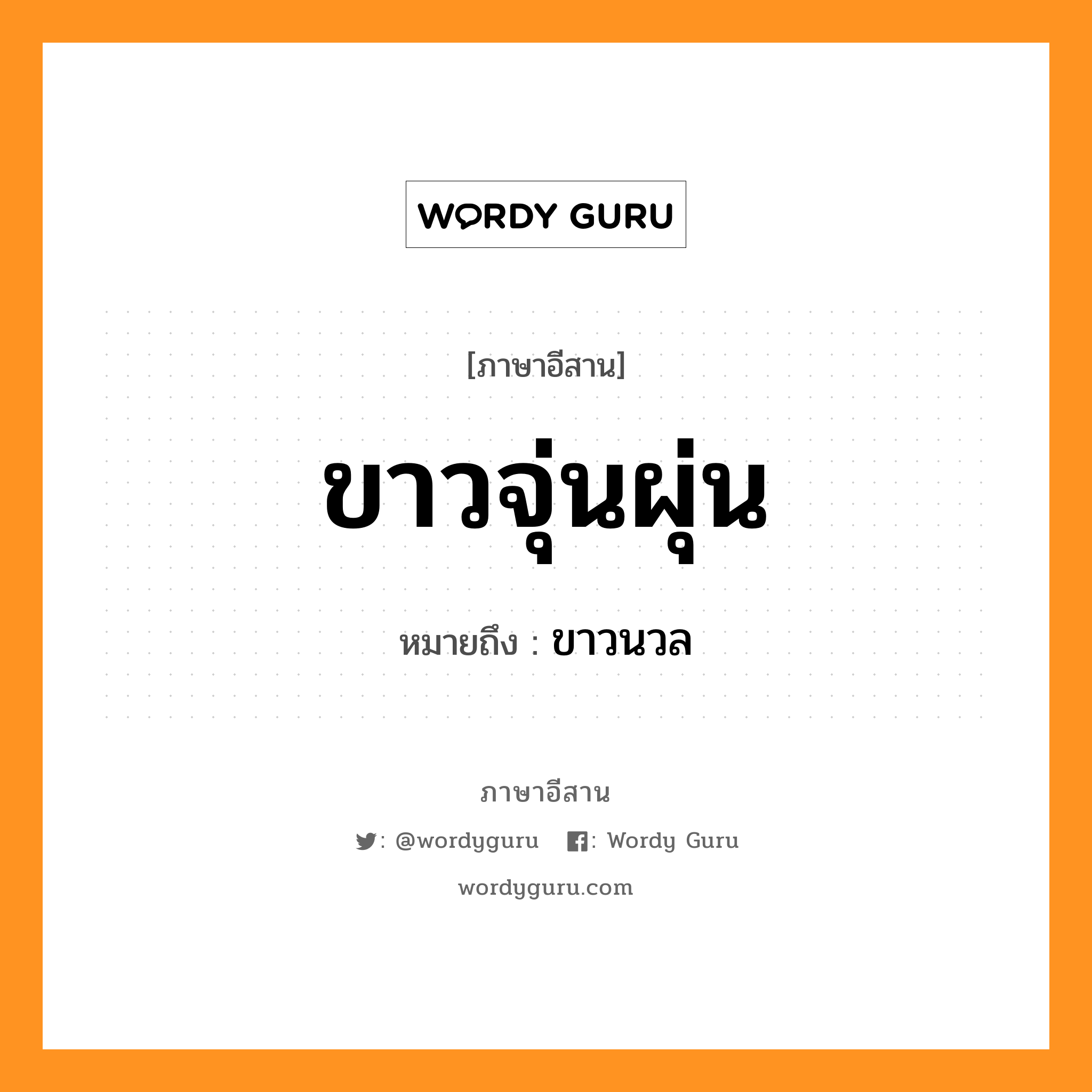 WORDY GURU

[ภาษาอีสาน]

ขาวจุ่นผุ่น

หมายถึง : ขาวนวล

ภาษาอีสาน

: @wordyguru : Wordy Guru

wordyguru.com